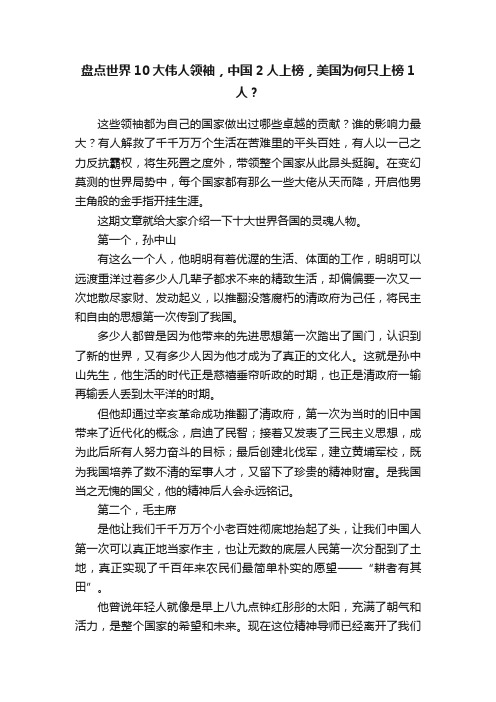 盘点世界10大伟人领袖，中国2人上榜，美国为何只上榜1人？

这些领袖都为自己的国家做出过哪些卓越的贡献？谁的影响力最大？有人解救了千千万万个生活在苦难里的平头百姓，有人以一己之力反抗霸权，将生死置之度外，带领整个国家从此昂头挺胸。在变幻莫测的世界局势中，每个国家都有那么一些大佬从天而降，开启他男主角般的金手指开挂生涯。

这期文章就给大家介绍一下十大世界各国的灵魂人物。

第一个，孙中山

有这么一个人，他明明有着优渥的生活、体面的工作，明明可以远渡重洋过着多少人几辈子都求不来的精致生活，却偏偏要一次又一次地散尽家财、发动起义，以推翻没落腐朽的清政府为己任，将民主和自由的思想第一次传到了我国。

多少人都曾是因为他带来的先进思想第一次踏出了国门，认识到了新的世界，又有多少人因为他才成为了真正的文化人。这就是孙中山先生，他生活的时代正是慈禧垂帘听政的时期，也正是清政府一输再输丢人丢到太平洋的时期。

但他却通过辛亥革命成功推翻了清政府，第一次为当时的旧中国带来了近代化的概念，启迪了民智；接着又发表了三民主义思想，成为此后所有人努力奋斗的目标；最后创建北伐军，建立黄埔军校，既为我国培养了数不清的军事人才，又留下了珍贵的精神财富。是我国当之无愧的国父，他的精神后人会永远铭记。

第二个，毛主席

是他让我们千千万万个小老百姓彻底地抬起了头，让我们中国人第一次可以真正地当家作主，也让无数的底层人民第一次分配到了土地，真正实现了千百年来农民们最简单朴实的愿望——“耕者有其田”。

他曾说年轻人就像是早上八九点钟红彤彤的太阳，充满了朝气和活力，是整个国家的希望和未来。现在这位精神导师已经离开了我们